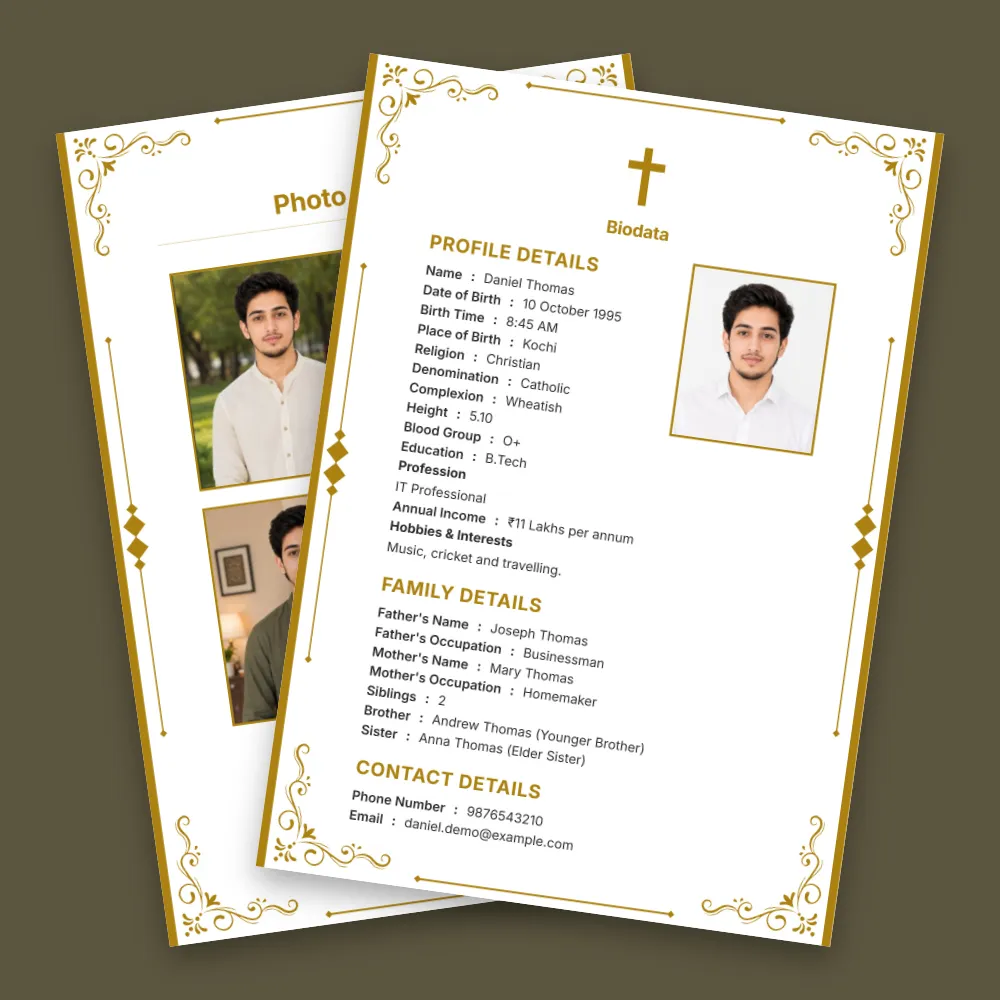 Photo

Biodata

PROFILE DETAILS

Name : Daniel Thomas
Date of Birth : 10 October 1995
Birth Time : 8:45 AM
Place of Birth : Kochi
Religion : Christian
Denomination : Catholic
Complexion : Wheatish
Height : 5.10
Blood Group : O+
Education : B.Tech
Profession
IT Professional
Annual Income : ₹11 Lakhs per annum
Hobbies & Interests
Music, cricket and travelling.

FAMILY DETAILS

Father's Name : Joseph Thomas
Father's Occupation : Businessman
Mother's Name : Mary Thomas
Mother's Occupation : Homemaker
Siblings : 2
Brother : Andrew Thomas (Younger Brother)
Sister : Anna Thomas (Elder Sister)

CONTACT DETAILS

Phone Number : 9876543210
Email : daniel.demo@example.com